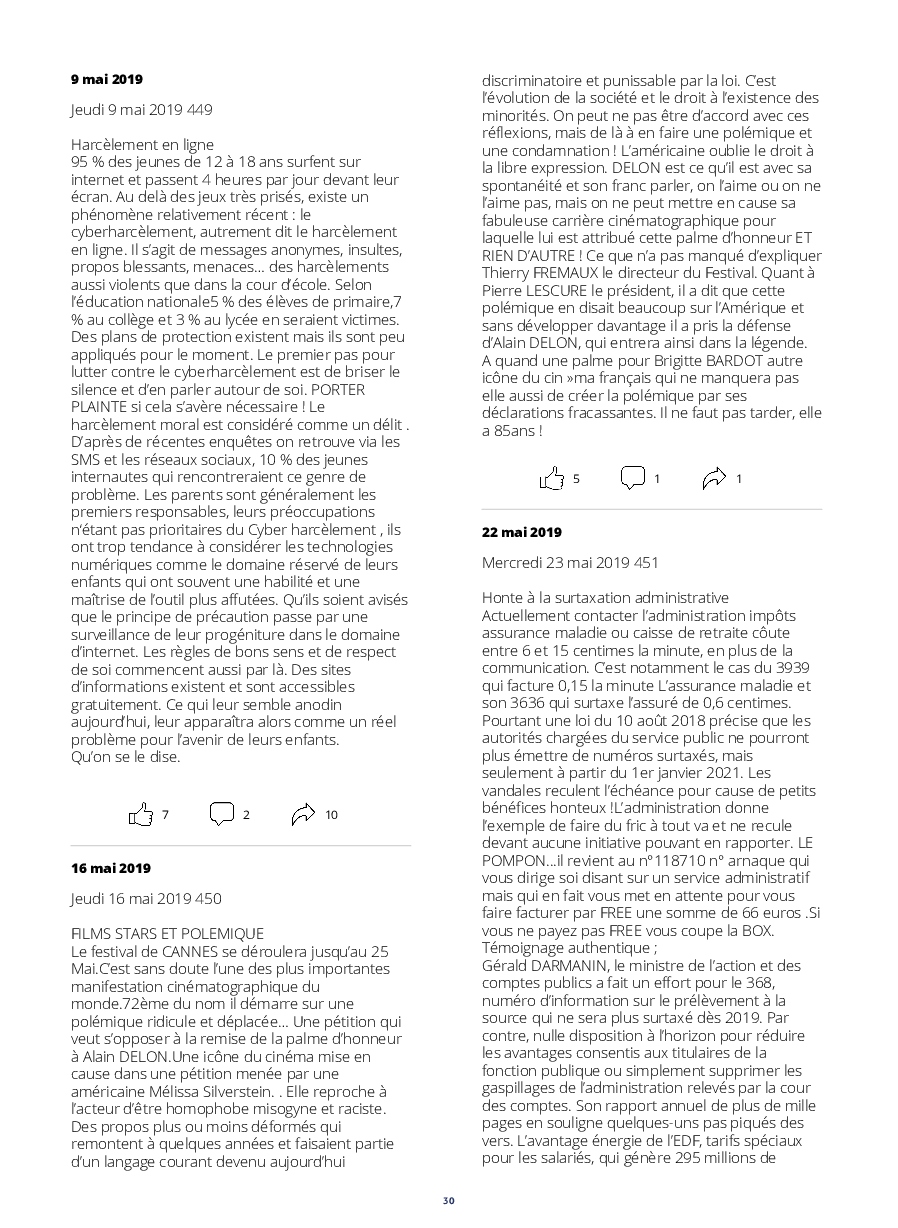 9 mai 2019

Jeudi 9 mai 2019 449

Harcèlement en ligne
95 % des jeunes de 12 à 18 ans surfent sur internet et passent 4 heures par jour devant leur écran. Au delà des jeux très prisés, existe un phénomène relativement récent : le cyberharcèlement, autrement dit le harcèlement en ligne. Il s'agit de messages anonymes, insultes, propos blessants, menaces... des harcèlements aussi violents que dans la cour d'école. Selon l'éducation nationale5 % des élèves de primaire,7 % au collège et 3 % au lycée en seraient victimes. Des plans de protection existent mais ils sont peu appliqués pour le moment. Le premier pas pour lutter contre le cyberharcèlement est de briser le silence et d'en parler autour de soi. PORTER PLAINTE si cela s'avère nécessaire ! Le harcèlement moral est considéré comme un délit . D'après de récentes enquêtes on retrouve via les SMS et les réseaux sociaux, 10 % des jeunes internautes qui rencontreraient ce genre de problème. Les parents sont généralement les premiers responsables, leurs préoccupations n'étant pas prioritaires du Cyber harcèlement , ils ont trop tendance à considérer les technologies numériques comme le domaine réservé de leurs enfants qui ont souvent une habilité et une maîtrise de l'outil plus affutées. Qu'ils soient avisés que le principe de précaution passe par une surveillance de leur progéniture dans le domaine d'internet. Les règles de bons sens et de respect de soi commencent aussi par là. Des sites d'informations existent et sont accessibles gratuitement. Ce qui leur semble anodin aujourd'hui, leur apparaîtra alors comme un réel problème pour l'avenir de leurs enfants.
Qu'on se le dise.

7 2 10

16 mai 2019

Jeudi 16 mai 2019 450

FILMS STARS ET POLEMIQUE
Le festival de CANNES se déroulera jusqu'au 25 Mai.C'est sans doute l'une des plus importantes manifestation cinématographique du monde.72ème du nom il démarre sur une polémique ridicule et déplacée... Une pétition qui veut s'opposer à la remise de la palme d'honneur à Alain DELON.Une icône du cinéma mise en cause dans une pétition menée par une américaine Mélissa Silverstein. . Elle reproche à l'acteur d'être homophobe misogyne et raciste. Des propos plus ou moins déformés qui remontent à quelques années et faisaient partie d'un langage courant devenu aujourd'hui discriminatoire et punissable par la loi. C'est l'évolution de la société et le droit à l'existence des minorités. On peut ne pas être d'accord avec ces réflexions, mais de là à en faire une polémique et une condamnation ! L'américaine oublie le droit à la libre expression. DELON est ce qu'il est avec sa spontanéité et son franc parler, on l'aime ou on ne l'aime pas, mais on ne peut mettre en cause sa fabuleuse carrière cinématographique pour laquelle lui est attribué cette palme d'honneur ET RIEN D'AUTRE ! Ce que n'a pas manqué d'expliquer Thierry FREMAUX le directeur du Festival. Quant à Pierre LESCURE le président, il a dit que cette polémique en disait beaucoup sur l'Amérique et sans développer davantage il a pris la défense d'Alain DELON, qui entrera ainsi dans la légende.
A quand une palme pour Brigitte BARDOT autre icône du cin »ma français qui ne manquera pas elle aussi de créer la polémique par ses déclarations fracassantes. Il ne faut pas tarder, elle a 85ans !

5 1 1

22 mai 2019

Mercredi 23 mai 2019 451

Honte à la surtaxation administrative
Actuellement contacter l'administration impôts assurance maladie ou caisse de retraite côute entre 6 et 15 centimes la minute, en plus de la communication. C'est notamment le cas du 3939 qui facture 0,15 la minute L'assurance maladie et son 3636 qui surtaxe l'assuré de 0,6 centimes. Pourtant une loi du 10 août 2018 précise que les autorités chargées du service public ne pourront plus émettre de numéros surtaxés, mais seulement à partir du 1er janvier 2021. Les vandales reculent l'échéance pour cause de petits bénéfices honteux !L'administration donne l'exemple de faire du fric à tout va et ne recule devant aucune initiative pouvant en rapporter. LE POMPON...il revient au n°118710 n° arnaque qui vous dirige soi disant sur un service administratif mais qui en fait vous met en attente pour vous faire facturer par FREE une somme de 66 euros .Si vous ne payez pas FREE vous coupe la BOX. Témoignage authentique ;
Gérald DARMANIN, le ministre de l'action et des comptes publics a fait un effort pour le 368, numéro d'information sur le prélèvement à la source qui ne sera plus surtaxé dès 2019. Par contre, nulle disposition à l'horizon pour réduire les avantages consentis aux titulaires de la fonction publique ou simplement supprimer les gaspillages de l'administration relevés par la cour des comptes. Son rapport annuel de plus de mille pages en souligne quelques-uns pas piqués des vers. L'avantage énergie de l'EDF, tarifs spéciaux pour les salariés, qui génère 295 millions de

30